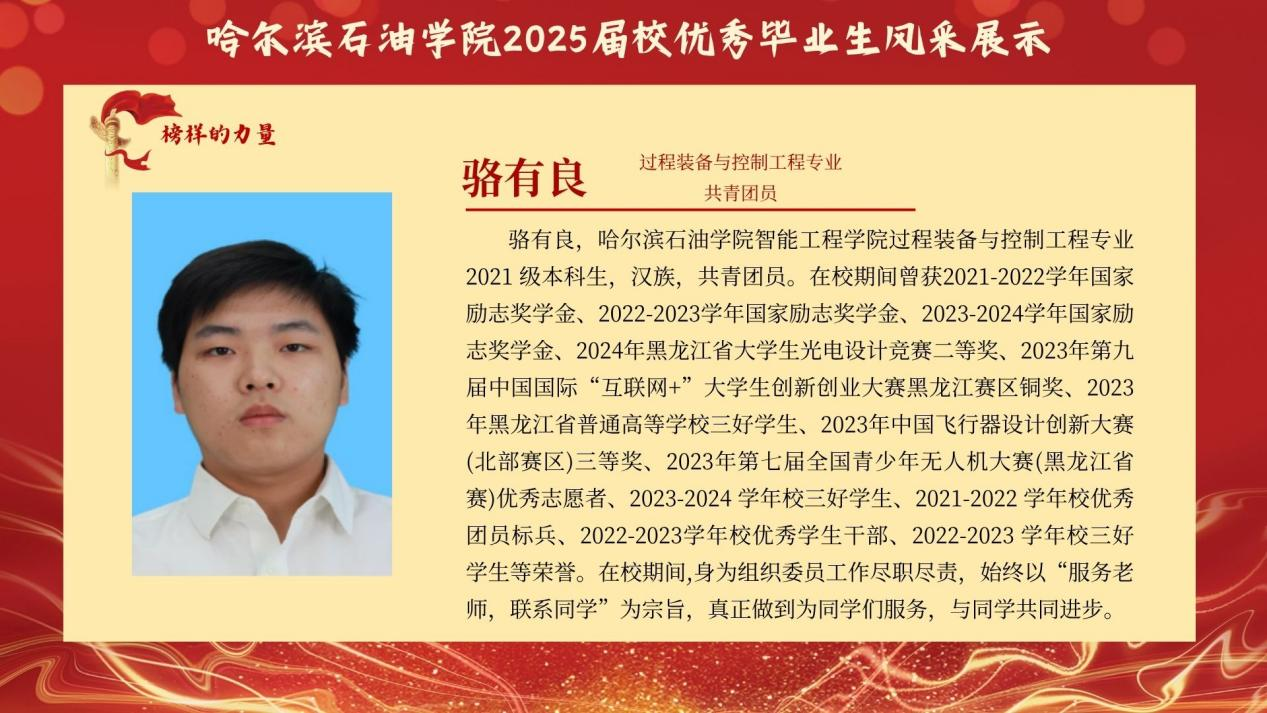 哈尔滨石油学院2025届校优秀毕业生风采展示

榜样的力量

骆有良

过程装备与控制工程专业
共青团员

骆有良，哈尔滨石油学院智能工程学院过程装备与控制工程专业2021级本科生，汉族，共青团员。在校期间曾获2021-2022学年国家励志奖学金、2022-2023学年国家励志奖学金、2023-2024学年国家励志奖学金、2024年黑龙江省大学生光电设计竞赛二等奖、2023年第九届中国国际“互联网+”大学生创新创业大赛黑龙江赛区铜奖、2023年黑龙江省普通高等学校三好学生、2023年中国飞行器设计创新大赛(北部赛区)三等奖、2023年第七届全国青少年无人机大赛(黑龙江省赛)优秀志愿者、2023-2024学年校三好学生、2021-2022学年校优秀团员标兵、2022-2023学年校优秀学生干部、2022-2023学年校三好学生等荣誉。在校期间,身为组织委员工作尽职尽责，始终以“服务老师，联系同学”为宗旨，真正做到为同学们服务，与同学共同进步。